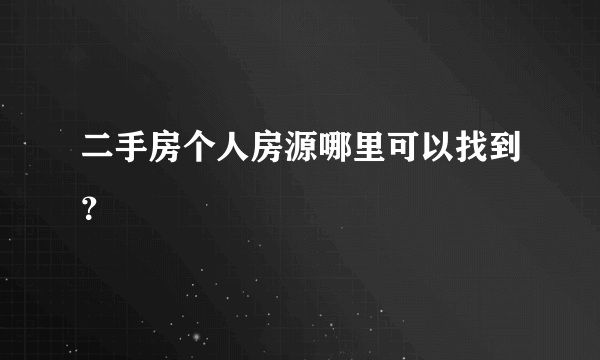 二手房个人房源哪里可以找到?